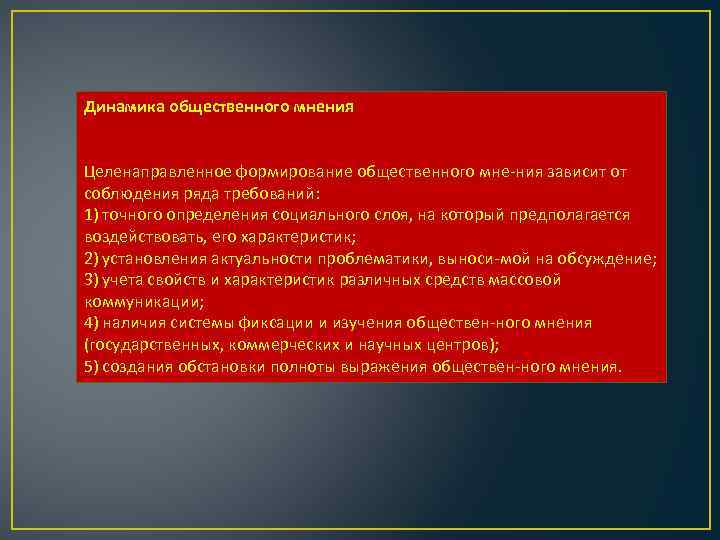 Динамика общественного мнения

Целенаправленное формирование общественного мне-ния зависит от соблюдения ряда требований:
1) точного определения социального слоя, на который предполагается воздействовать, его характеристик;
2) установления актуальности проблематики, выноси-мой на обсуждение;
3) учета свойств и характеристик различных средств массовой коммуникации;
4) наличия системы фиксации и изучения обществен-ного мнения (государственных, коммерческих и научных центров);
5) создания обстановки полноты выражения обществен-ного мнения.